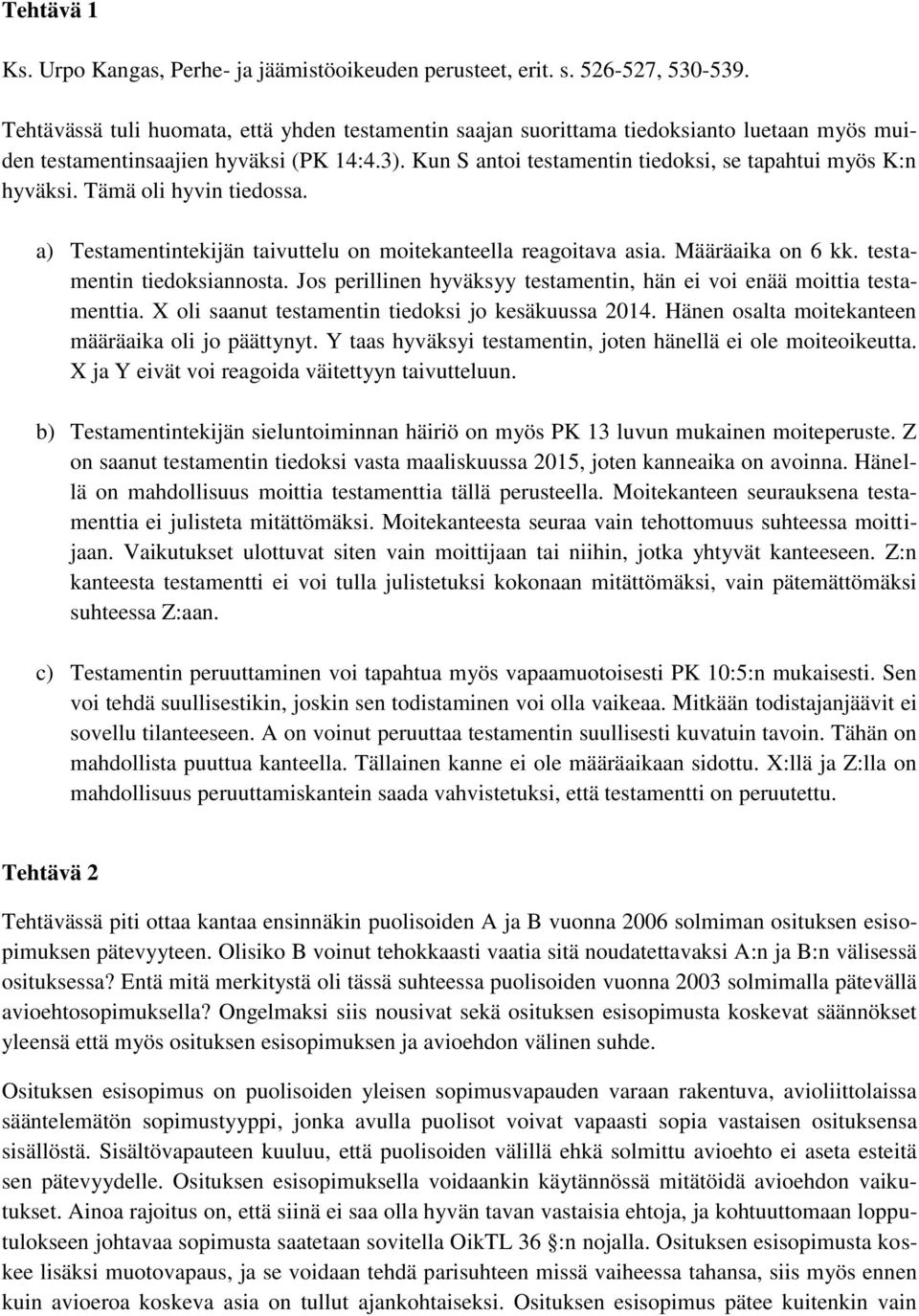 Tehtävä 1

Ks. Urpo Kangas, Perhe- ja jäämistöoikeuden perusteet, erit. s. 526-527, 530-539.

Tehtävässä tuli huomata, että yhden testamentin saajan suorittama tiedoksianto luetaan myös muiden testamentinsaajien hyväksi (PK 14:4.3). Kun S antoi testamentin tiedoksi, se tapahtui myös K:n hyväksi. Tämä oli hyvin tiedossa.

a) Testamentintekijän taivuttelu on moitekanteella reagoitava asia. Määräaika on 6 kk. testamentin tiedoksiannosta. Jos perillinen hyväksyy testamentin, hän ei voi enää moittia testamenttia. X oli saanut testamentin tiedoksi jo kesäkuussa 2014. Hänen osalta moitekanteen määräaika oli jo päättynyt. Y taas hyväksyi testamentin, joten hänellä ei ole moiteoikeutta. X ja Y eivät voi reagoida väitettyyn taivutteluun.

b) Testamentintekijän sieluntoiminnan häiriö on myös PK 13 luvun mukainen moiteperuste. Z on saanut testamentin tiedoksi vasta maaliskuussa 2015, joten kanneaika on avoinna. Hänellä on mahdollisuus moittia testamenttia tällä perusteella. Moitekanteen seurauksena testamenttia ei julisteta mitättömäksi. Moitekanteesta seuraa vain tehottomuus suhteessa moittijaan. Vaikutukset ulottuvat siten vain moittijaan tai niihin, jotka yhtyvät kanteeseen. Z:n kanteesta testamentti ei voi tulla julistetuksi kokonaan mitättömäksi, vain pätemättömäksi suhteessa Z:aan.

c) Testamentin peruuttaminen voi tapahtua myös vapaamuotoisesti PK 10:5:n mukaisesti. Sen voi tehdä suullisestikin, joskin sen todistaminen voi olla vaikeaa. Mitkään todistajanjäävit ei sovellu tilanteeseen. A on voinut peruuttaa testamentin suullisesti kuvatuin tavoin. Tähän on mahdollista puuttua kanteella. Tällainen kanne ei ole määräaikaan sidottu. X:llä ja Z:lla on mahdollisuus peruuttamiskantein saada vahvistetuksi, että testamentti on peruutettu.

Tehtävä 2

Tehtävässä piti ottaa kantaa ensinnäkin puolisoiden A ja B vuonna 2006 solmiman osituksen esisopimuksen pätevyyteen. Olisiko B voinut tehokkaasti vaatia sitä noudatettavaksi A:n ja B:n välisessä osituksessa? Entä mitä merkitystä oli tässä suhteessa puolisoiden vuonna 2003 solmimalla pätevällä avioehtosopimuksella? Ongelmaksi siis nousivat sekä osituksen esisopimusta koskevat säännökset yleensä että myös osituksen esisopimuksen ja avioehdon välinen suhde.

Osituksen esisopimus on puolisoiden yleisen sopimusvapauden varaan rakentuva, avioliittolaissa sääntelemätön sopimustyyppi, jonka avulla puolisot voivat vapaasti sopia vastaisen osituksensa sisällöstä. Sisältövapauteen kuuluu, että puolisoiden välillä ehkä solmittu avioehto ei aseta esteitä sen pätevyydelle. Osituksen esisopimuksella voidaankin käytännössä mitätöidä avioehdon vaikutukset. Ainoa rajoitus on, että siinä ei saa olla hyvän tavan vastaisia ehtoja, ja kohtuuttomaan lopputulokseen johtavaa sopimusta saatetaan sovitella OikTL 36 §:n nojalla. Osituksen esisopimusta koskee lisäksi muotovapaus, ja se voidaan tehdä parisuhteen missä vaiheessa tahansa, siis myös ennen kuin avioeroa koskeva asia on tullut ajankohtaiseksi. Osituksen esisopimus pätee kuitenkin vain